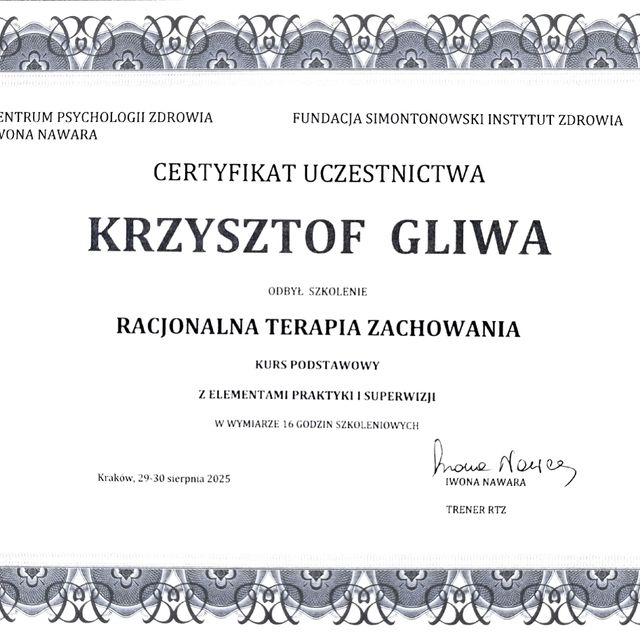 ENTRUM PSYCHOLOGII ZDROWIA
WONA NAWARA

FUNDACJA SIMONTONOWSKI INSTYTUT ZDROWIA

CERTYFIKAT UCZESTNICTWA

KRZYSZTOF GLIWA

ODBYŁ SZKOLENIE

RACJONALNA TERAPIA ZACHOWANIA

KURS PODSTAWOWY

Z ELEMENTAMI PRAKTYKI I SUPERWIZJI

W WYMIARZE 16 GODZIN SZKOLENIOWYCH

Kraków, 29-30 sierpnia 2025

Iwona Nawara
IWONA NAWARA

TRENER RTZ